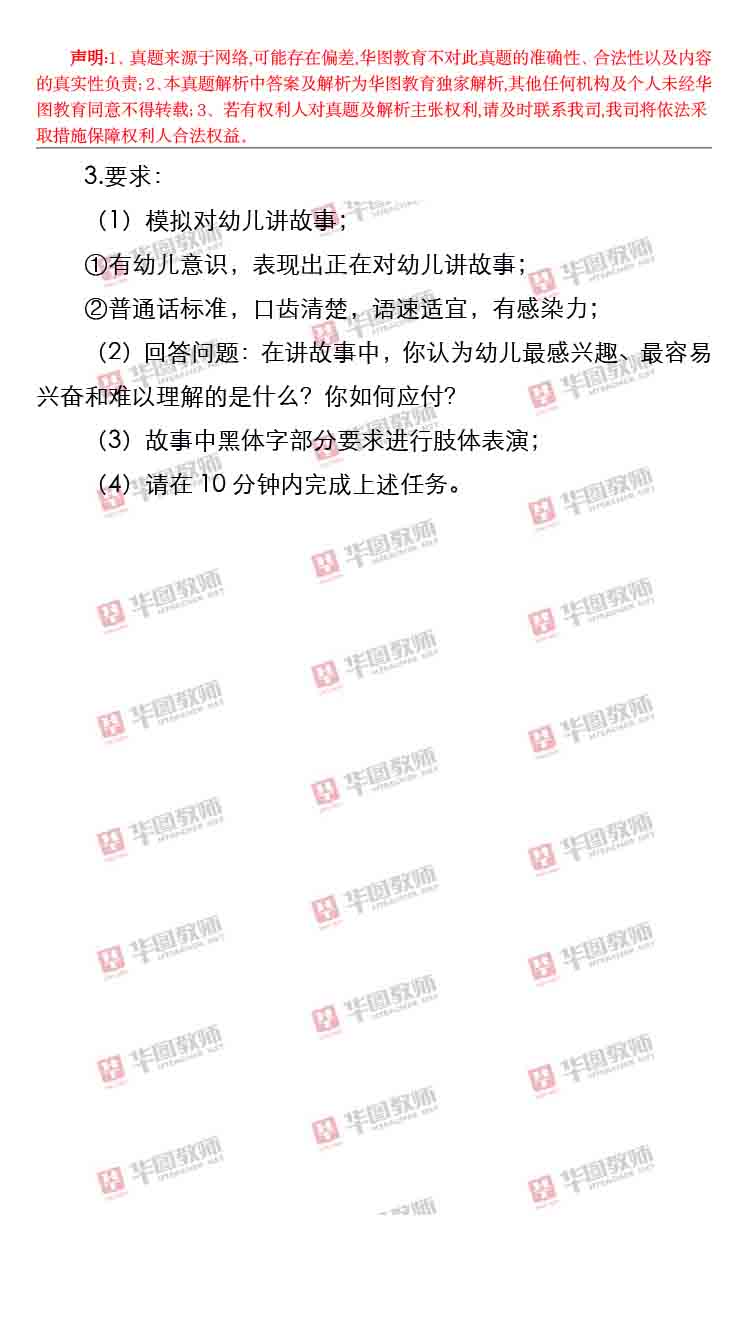 声明:1、真题来源于网络,可能存在偏差,华图教育不对此真题的准确性、合法性以及内容的真实性负责;2、本真题解析中答案及解析为华图教育独家解析,其他任何机构及个人未经华图教育同意不得转载;3、若有权利人对真题及解析主张权利,请及时联系我司,我司将依法采取措施保障权利人合法权益。

3.要求:

(1)模拟对幼儿讲故事;

①有幼儿意识,表现出正在对幼儿讲故事;

②普通话标准,口齿清楚,语速适宜,有感染力;

(2)回答问题:在讲故事中,你认为幼儿最感兴趣、最容易兴奋和难以理解的是什么?你如何应付?

(3)故事中黑体字部分要求进行肢体表演;

(4)请在10分钟内完成上述任务。

华图教师